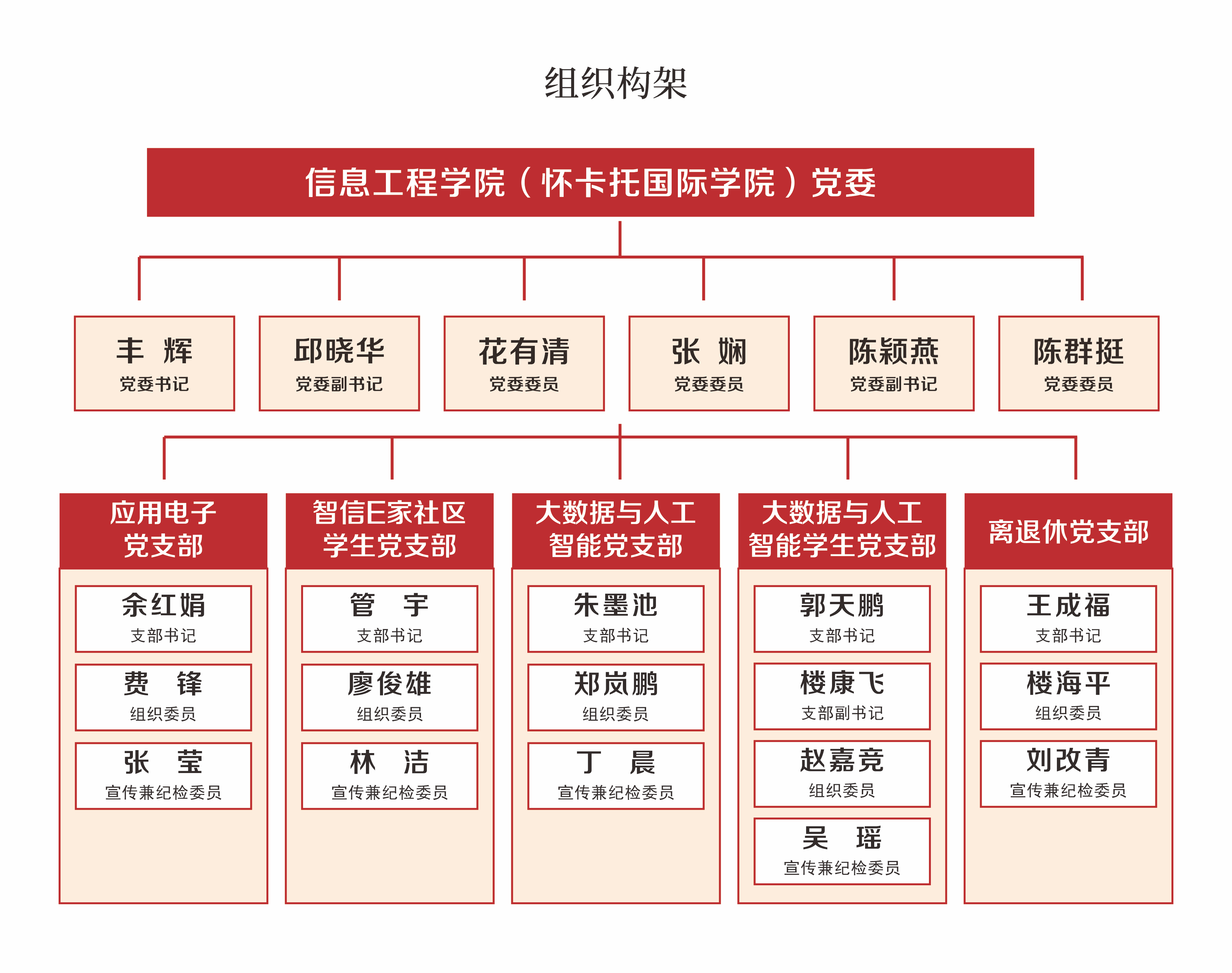 组织构架

信息工程学院（怀卡托国际学院）党委

丰 辉
党委书记

邱晓华
党委副书记

花有清
党委委员

张 娴
党委委员

陈颖燕
党委副书记

陈群挺
党委委员

应用电子党支部

余红娟
支部书记

费 锋
组织委员

张 莹
宣传兼纪检委员

智信E家社区学生党支部

管 宇
支部书记

廖俊雄
组织委员

林 洁
宣传兼纪检委员

大数据与人工智能党支部

朱墨池
支部书记

郑岚鹏
组织委员

丁 晨
宣传兼纪检委员

大数据与人工智能学生党支部

郭天鹏
支部书记

楼康飞
支部副书记

赵嘉竞
组织委员

吴 瑶
宣传兼纪检委员

离退休党支部

王成福
支部书记

楼海平
组织委员

刘改青
宣传兼纪检委员